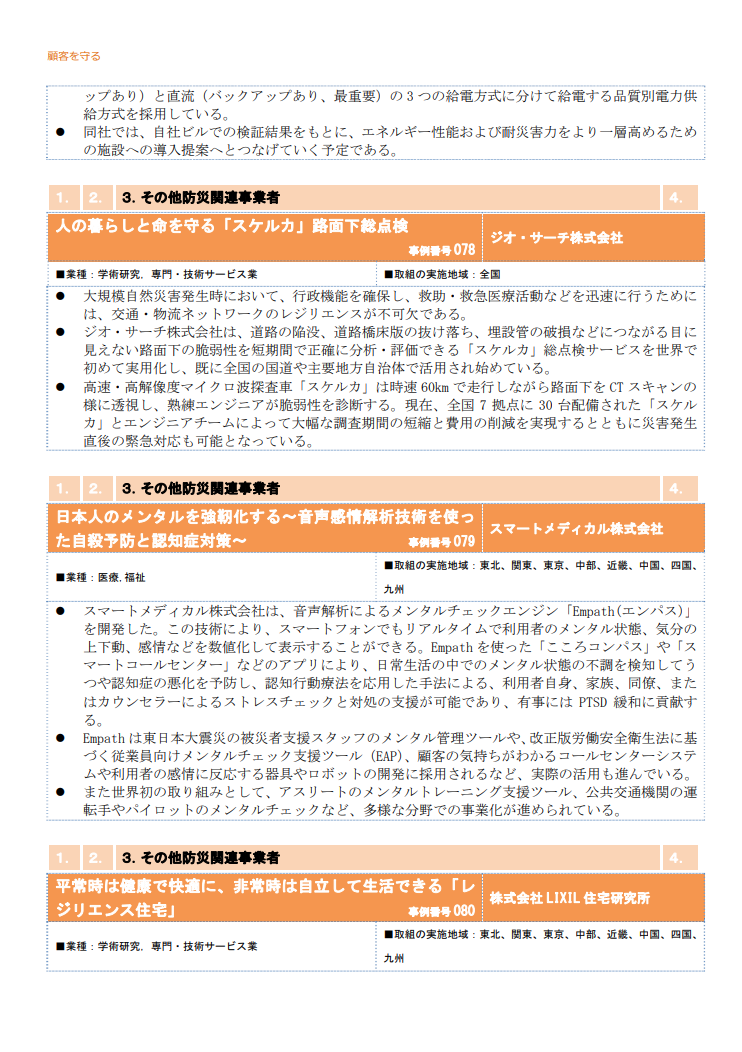 顧客を守る

ップあり）と直流（バックアップあり、最重要）の３つの給電方式に分けて給電する品質別電力供給方式を採用している。
● 同社では、自社ビルでの検証結果をもとに、エネルギー性能および耐災害力をより一層高めるための施設への導入提案へとつなげていく予定である。

1. 2. 3. その他防災関連事業者 4.

人の暮らしと命を守る「スケルカ」路面下総点検 事例番号 078 ジオ・サーチ株式会社

■業種：学術研究，専門・技術サービス業 ■取組の実施地域：全国

● 大規模自然災害発生時において、行政機能を確保し、救助・救急医療活動などを迅速に行うためには、交通・物流ネットワークのレジリエンスが不可欠である。
● ジオ・サーチ株式会社は、道路の陥没、道路橋床版の抜け落ち、埋設管の破損などにつながる目に見えない路面下の脆弱性を短期間で正確に分析・評価できる「スケルカ」総点検サービスを世界で初めて実用化し、既に全国の国道や主要地方自治体で活用され始めている。
● 高速・高解像度マイクロ波探査車「スケルカ」は時速 60km で走行しながら路面下を CT スキャンの様に透視し、熟練エンジニアが脆弱性を診断する。現在、全国 7 拠点に 30 台配備された「スケルカ」とエンジニアチームによって大幅な調査期間の短縮と費用の削減を実現するとともに災害発生直後の緊急対応も可能となっている。

1. 2. 3. その他防災関連事業者 4.

日本人のメンタルを強靭化する～音声感情解析技術を使った自殺予防と認知症対策～ 事例番号 079 スマートメディカル株式会社

■業種：医療，福祉 ■取組の実施地域：東北、関東、東京、中部、近畿、中国、四国、九州

● スマートメディカル株式会社は、音声解析によるメンタルチェックエンジン「Empath(エンパス)」を開発した。この技術により、スマートフォンでもリアルタイムで利用者のメンタル状態、気分の上下動、感情などを数値化して表示することができる。Empath を使った「こころコンパス」や「スマートコールセンター」などのアプリにより、日常生活の中でのメンタル状態の不調を検知してうつや認知症の悪化を予防し、認知行動療法を応用した手法による、利用者自身、家族、同僚、またはカウンセラーによるストレスチェックと対処の支援が可能であり、有事には PTSD 緩和に貢献する。
● Empath は東日本大震災の被災者支援スタッフのメンタル管理ツールや、改正版労働安全衛生法に基づく従業員向けメンタルチェック支援ツール（EAP）、顧客の気持ちがわかるコールセンターシステムや利用者の感情に反応する器具やロボットの開発に採用されるなど、実際の活用も進んでいる。
● また世界初の取り組みとして、アスリートのメンタルトレーニング支援ツール、公共交通機関の運転手やパイロットのメンタルチェックなど、多様な分野での事業化が進められている。

1. 2. 3. その他防災関連事業者 4.

平常時は健康で快適に、非常時は自立して生活できる「レジリエンス住宅」 事例番号 080 株式会社 LIXIL 住宅研究所

■業種：学術研究，専門・技術サービス業 ■取組の実施地域：東北、関東、東京、中部、近畿、中国、四国、九州